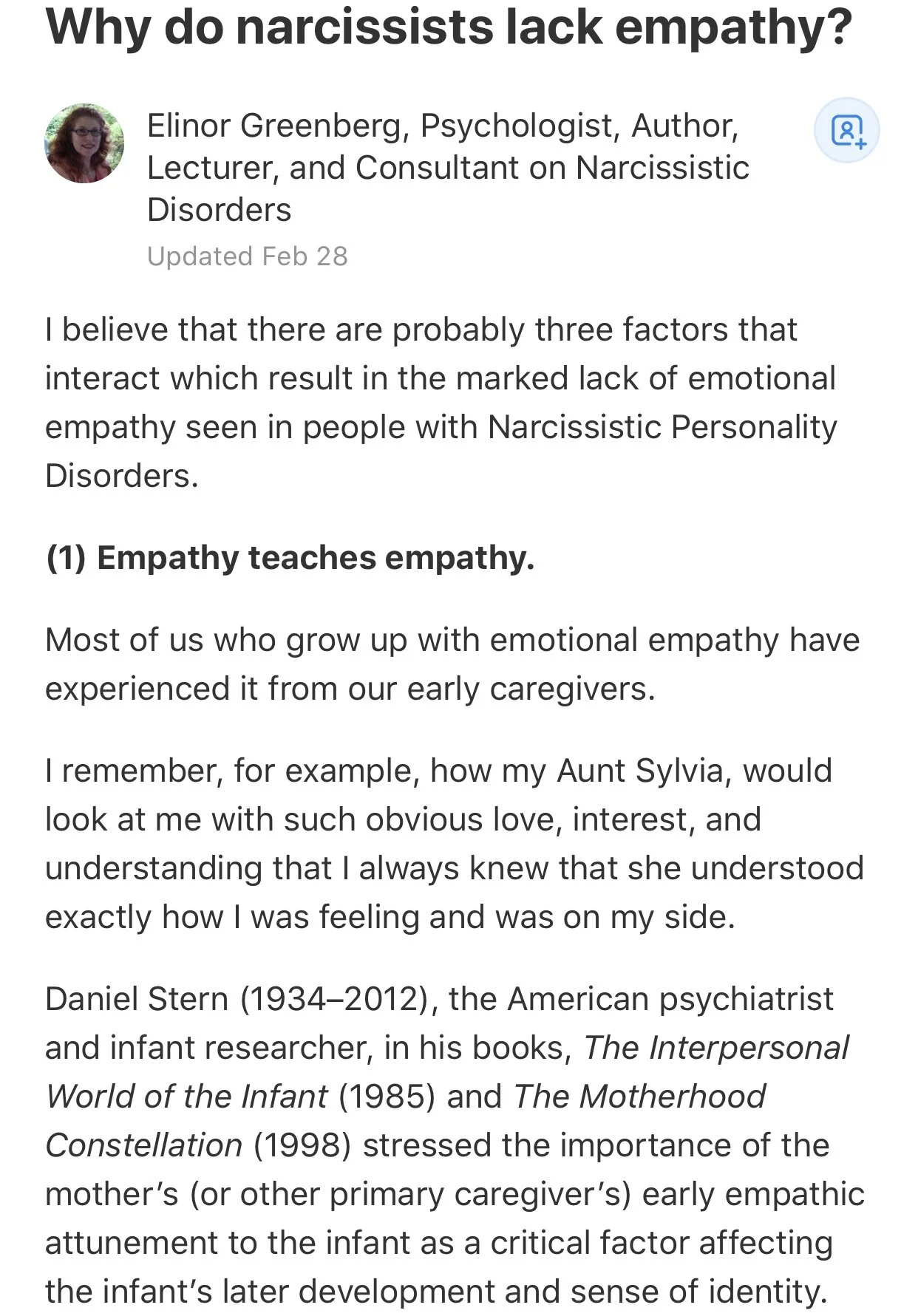 Why do narcissists lack empathy?

Elinor Greenberg, Psychologist, Author, Lecturer, and Consultant on Narcissistic Disorders
Updated Feb 28

I believe that there are probably three factors that interact which result in the marked lack of emotional empathy seen in people with Narcissistic Personality Disorders.

(1) Empathy teaches empathy.

Most of us who grow up with emotional empathy have experienced it from our early caregivers.

I remember, for example, how my Aunt Sylvia, would look at me with such obvious love, interest, and understanding that I always knew that she understood exactly how I was feeling and was on my side.

Daniel Stern (1934–2012), the American psychiatrist and infant researcher, in his books, The Interpersonal World of the Infant (1985) and The Motherhood Constellation (1998) stressed the importance of the mother's (or other primary caregiver's) early empathic attunement to the infant as a critical factor affecting the infant's later development and sense of identity.